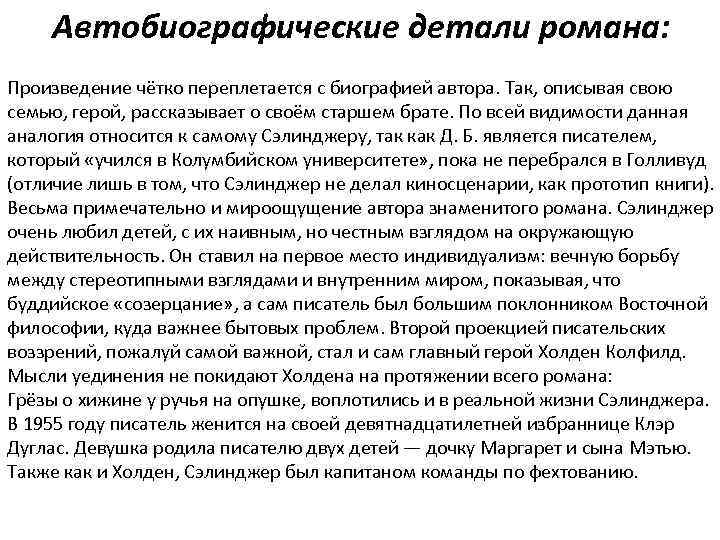 Автобиографические детали романа:

Произведение чётко переплетается с биографией автора. Так, описывая свою семью, герой, рассказывает о своём старшем брате. По всей видимости данная аналогия относится к самому Сэлинджеру, так как Д. Б. является писателем, который «учился в Колумбийском университете», пока не перебрался в Голливуд (отличие лишь в том, что Сэлинджер не делал киносценарии, как прототип книги). Весьма примечательно и мироощущение автора знаменитого романа. Сэлинджер очень любил детей, с их наивным, но честным взглядом на окружающую действительность. Он ставил на первое место индивидуализм: вечную борьбу между стереотипными взглядами и внутренним миром, показывая, что буддийское «созерцание», а сам писатель был большим поклонником Восточной философии, куда важнее бытовых проблем. Второй проекцией писательских воззрений, пожалуй самой важной, стал и сам главный герой Холден Колфилд. Мысли уединения не покидают Холдена на протяжении всего романа:
Грёзы о хижине у ручья на опушке, воплотились и в реальной жизни Сэлинджера. В 1955 году писатель женится на своей девятнадцатилетней избраннице Клэр Дуглас. Девушка родила писателю двух детей — дочку Маргарет и сына Мэтью. Также как и Холден, Сэлинджер был капитаном команды по фехтованию.